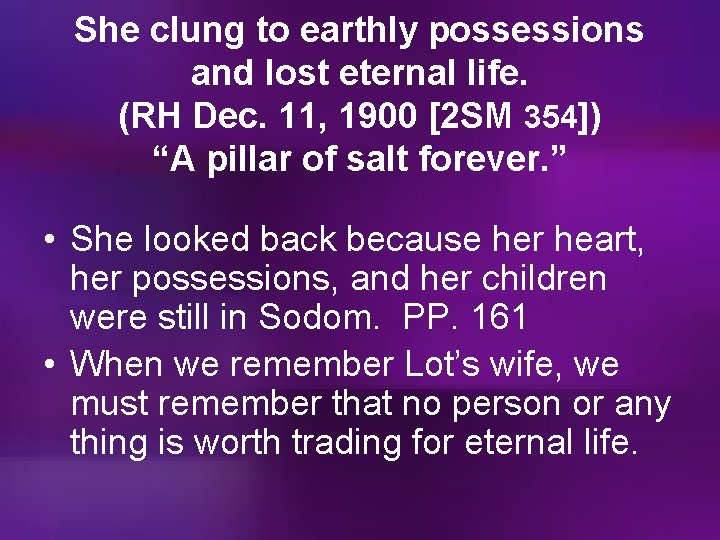 She clung to earthly possessions and lost eternal life.
(RH Dec. 11, 1900 [2SM 354])
“A pillar of salt forever.”

• She looked back because her heart, her possessions, and her children were still in Sodom. PP. 161
• When we remember Lot’s wife, we must remember that no person or any thing is worth trading for eternal life.